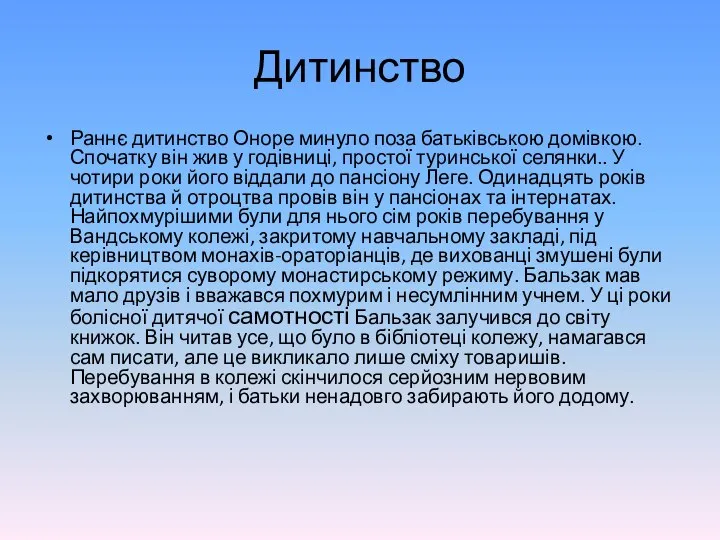 Дитинство

• Раннє дитинство Оноре минуло поза батьківською домівкою. Спочатку він жив у годівниці, простої туринської селянки.. У чотири роки його віддали до пансіону Леге. Одинадцять років дитинства й отроцтва провів він у пансіонах та інтернатах. Найпохмурішими були для нього сім років перебування у Вандському колежі, закритому навчальному закладі, під керівництвом монахів-ораторіанців, де вихованці змушені були підкорятися суворому монастирському режиму. Бальзак мав мало друзів і вважався похмурим і несумлінним учнем. У ці роки болісної дитячої самотності Бальзак залучився до світу книжок. Він читав усе, що було в бібліотеці колежу, намагався сам писати, але це викликало лише сміху товаришів. Перебування в колежі скінчилося серйозним нервовим захворюванням, і батьки ненадовго забирають його додому.